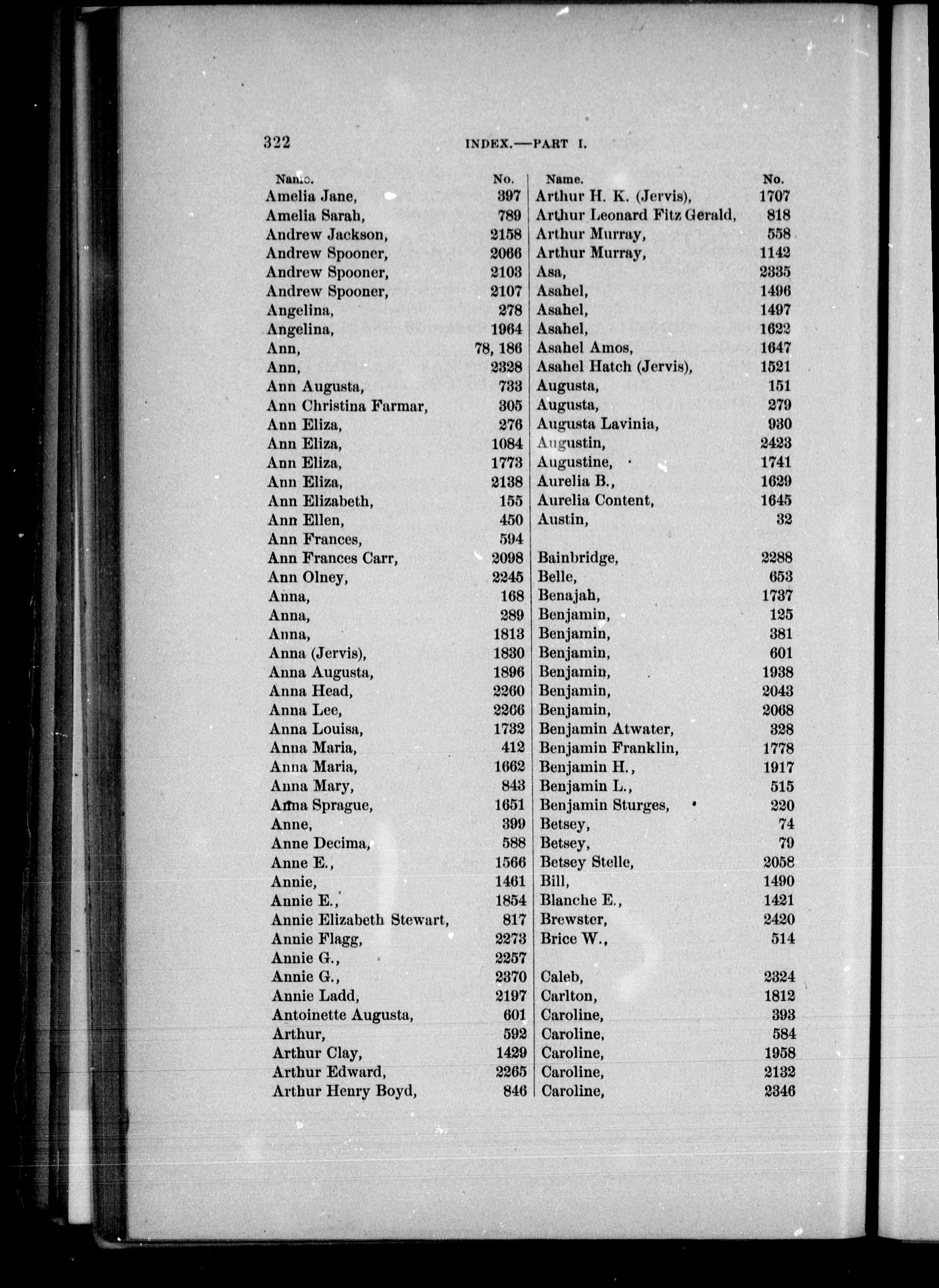 322 INDEX.—PART I.

| Name. | No. |
|---|---|
| Amelia Jane, | 397 |
| Amelia Sarah, | 789 |
| Andrew Jackson, | 2158 |
| Andrew Spooner, | 2066 |
| Andrew Spooner, | 2103 |
| Andrew Spooner, | 2107 |
| Angelina, | 278 |
| Angelina, | 1964 |
| Ann, | 78, 186 |
| Ann, | 2328 |
| Ann Augusta, | 733 |
| Ann Christina Farmar, | 305 |
| Ann Eliza, | 276 |
| Ann Eliza, | 1084 |
| Ann Eliza, | 1773 |
| Ann Eliza, | 2138 |
| Ann Elizabeth, | 155 |
| Ann Ellen, | 450 |
| Ann Frances, | 594 |
| Ann Frances Carr, | 2098 |
| Ann Olney, | 2245 |
| Anna, | 168 |
| Anna, | 289 |
| Anna, | 1813 |
| Anna (Jervis), | 1830 |
| Anna Augusta, | 1896 |
| Anna Head, | 2260 |
| Anna Lee, | 2266 |
| Anna Louisa, | 1732 |
| Anna Maria, | 412 |
| Anna Maria, | 1662 |
| Anna Mary, | 843 |
| Anna Sprague, | 1651 |
| Anne, | 399 |
| Anne Decima, | 588 |
| Anne E., | 1566 |
| Annie, | 1461 |
| Annie E., | 1854 |
| Annie Elizabeth Stewart, | 817 |
| Annie Flagg, | 2273 |
| Annie G., | 2257 |
| Annie G., | 2370 |
| Annie Ladd, | 2197 |
| Antoinette Augusta, | 601 |
| Arthur, | 592 |
| Arthur Clay, | 1429 |
| Arthur Edward, | 2265 |
| Arthur Henry Boyd, | 846 |

| Name. | No. |
|---|---|
| Arthur H. K. (Jervis), | 1707 |
| Arthur Leonard Fitz Gerald, | 818 |
| Arthur Murray, | 558 |
| Arthur Murray, | 1142 |
| Asa, | 2335 |
| Asahel, | 1496 |
| Asahel, | 1497 |
| Asahel, | 1622 |
| Asahel Amos, | 1647 |
| Asahel Hatch (Jervis), | 1521 |
| Augusta, | 151 |
| Augusta, | 279 |
| Augusta Lavinia, | 930 |
| Augustin, | 2423 |
| Augustine, | 1741 |
| Aurelia B., | 1629 |
| Aurelia Content, | 1645 |
| Austin, | 32 |
| Bainbridge, | 2288 |
| Belle, | 653 |
| Benajah, | 1737 |
| Benjamin, | 125 |
| Benjamin, | 381 |
| Benjamin, | 601 |
| Benjamin, | 1938 |
| Benjamin, | 2043 |
| Benjamin, | 2068 |
| Benjamin Atwater, | 328 |
| Benjamin Franklin, | 1778 |
| Benjamin H., | 1917 |
| Benjamin L., | 515 |
| Benjamin Sturges, | 220 |
| Betsey, | 74 |
| Betsey, | 79 |
| Betsey Stelle, | 2058 |
| Bill, | 1490 |
| Blanche E., | 1421 |
| Brewster, | 2420 |
| Brice W., | 514 |
| Caleb, | 2324 |
| Carlton, | 1812 |
| Caroline, | 393 |
| Caroline, | 584 |
| Caroline, | 1958 |
| Caroline, | 2132 |
| Caroline, | 2346 |